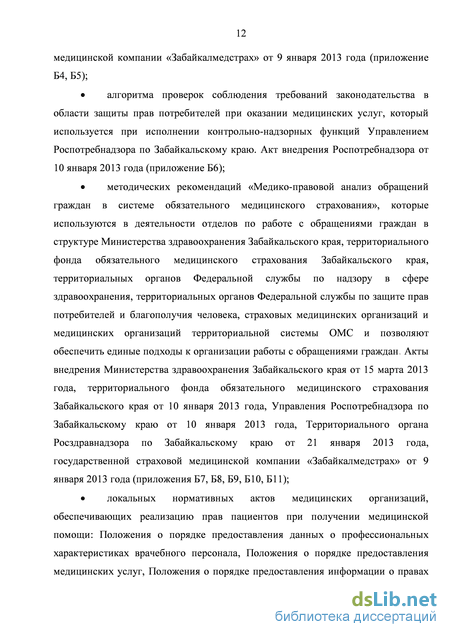 12

медицинской компании «Забайкалмедстрах» от 9 января 2013 года (приложение Б4, Б5);

• алгоритма проверок соблюдения требований законодательства в области защиты прав потребителей при оказании медицинских услуг, который используется при исполнении контрольно-надзорных функций Управлением Роспотребнадзора по Забайкальскому краю. Акт внедрения Роспотребнадзора от 10 января 2013 года (приложение Б6);

• методических рекомендаций «Медико-правовой анализ обращений граждан в системе обязательного медицинского страхования», которые используются в деятельности отделов по работе с обращениями граждан в структуре Министерства здравоохранения Забайкальского края, территориального фонда обязательного медицинского страхования Забайкальского края, территориальных органов Федеральной службы по надзору в сфере здравоохранения, территориальных органов Федеральной службы по защите прав потребителей и благополучия человека, страховых медицинских организаций и медицинских организаций территориальной системы ОМС и позволяют обеспечить единые подходы к организации работы с обращениями граждан. Акты внедрения Министерства здравоохранения Забайкальского края от 15 марта 2013 года, территориального фонда обязательного медицинского страхования Забайкальского края от 10 января 2013 года, Управления Роспотребнадзора по Забайкальскому краю от 10 января 2013 года, Территориального органа Росздравнадзора по Забайкальскому краю от 21 января 2013 года, государственной страховой медицинской компании «Забайкалмедстрах» от 9 января 2013 года (приложения Б7, Б8, Б9, Б10, Б11);

• локальных нормативных актов медицинских организаций, обеспечивающих реализацию прав пациентов при получении медицинской помощи: Положения о порядке предоставления данных о профессиональных характеристиках врачебного персонала, Положения о порядке предоставления медицинских услуг, Положения о порядке предоставления информации о правах

dsLib.net
библиотека диссертаций